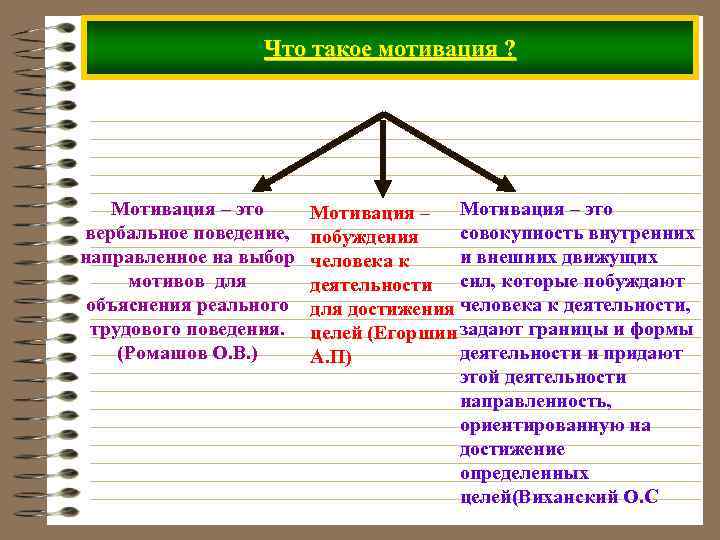 Что такое мотивация ?

Мотивация – это вербальное поведение, направленное на выбор мотивов для объяснения реального трудового поведения. (Ромашов О.В.)

Мотивация – побуждения человека к деятельности для достижения целей (Егоршин А.П)

Мотивация – это совокупность внутренних и внешних движущих сил, которые побуждают человека к деятельности, задают границы и формы деятельности и придают этой деятельности направленность, ориентированную на достижение определенных целей(Виханский О.С